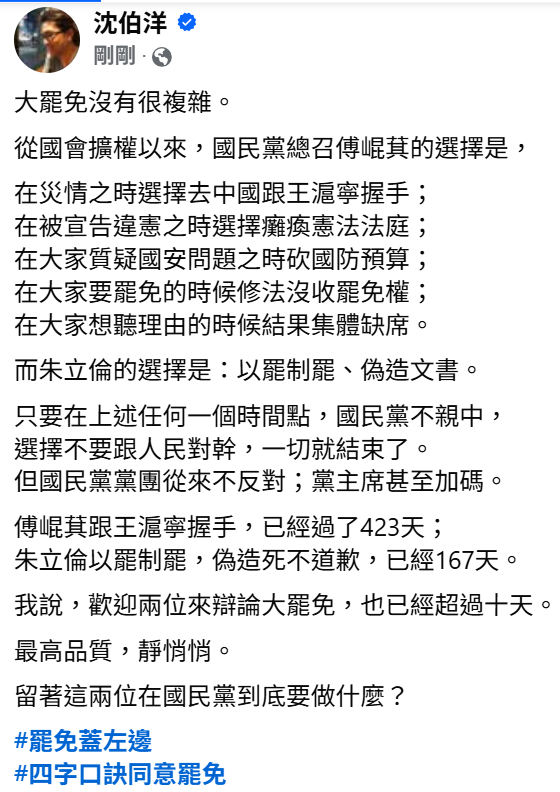 沈伯洋
剛剛 ·

大罷免沒有很複雜。

從國會擴權以來，國民黨總召傅崐萁的選擇是，

在災情之時選擇去中國跟王滬寧握手；
在被宣告違憲之時選擇癱瘓憲法法庭；
在大家質疑國安問題之時砍國防預算；
在大家要罷免的時候修法沒收罷免權；
在大家想聽理由的時候結果集體缺席。

而朱立倫的選擇是：以罷制罷、偽造文書。

只要在上述任何一個時間點，國民黨不親中，
選擇不要跟人民對幹，一切就結束了。
但國民黨黨團從來不反對；黨主席甚至加碼。

傅崐萁跟王滬寧握手，已經過了423天；
朱立倫以罷制罷，偽造死不道歉，已經167天。

我說，歡迎兩位來辯論大罷免，也已經超過十天。

最高品質，靜悄悄。

留著這兩位在國民黨到底要做什麼？

#罷免蓋左邊
#四字口訣同意罷免